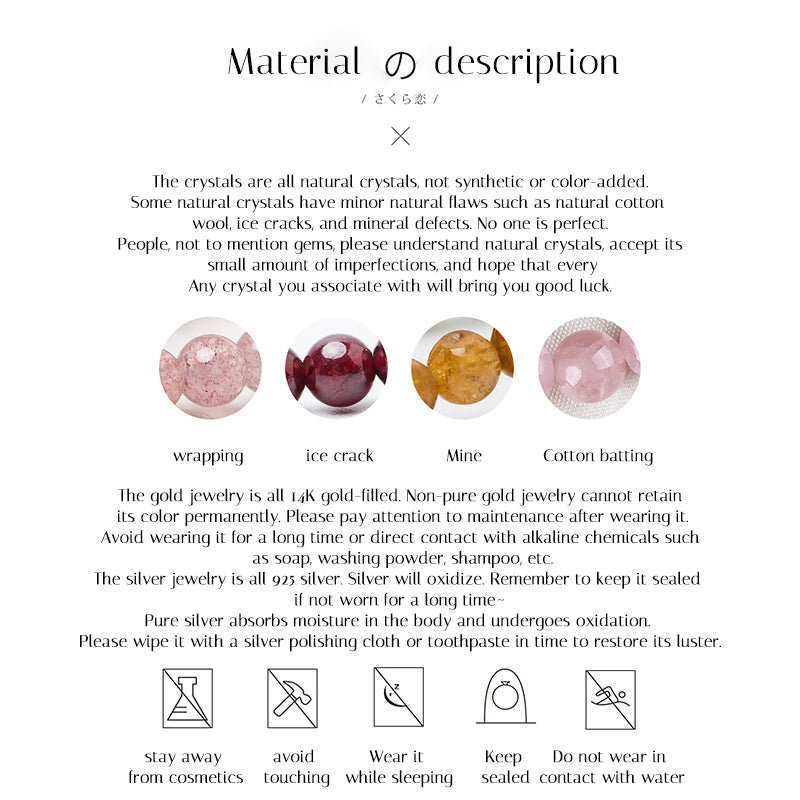 Material の description

/ さくら恋 /

The crystals are all natural crystals, not synthetic or color-added. Some natural crystals have minor natural flaws such as natural cotton wool, ice cracks, and mineral defects. No one is perfect. People, not to mention gems, please understand natural crystals, accept its small amount of imperfections, and hope that every Any crystal you associate with will bring you good luck.

wrapping

ice crack

Mine

Cotton batting

The gold jewelry is all 14K gold-filled. Non-pure gold jewelry cannot retain its color permanently. Please pay attention to maintenance after wearing it. Avoid wearing it for a long time or direct contact with alkaline chemicals such as soap, washing powder, shampoo, etc.
The silver jewelry is all 925 silver. Silver will oxidize. Remember to keep it sealed if not worn for a long time~
Pure silver absorbs moisture in the body and undergoes oxidation.
Please wipe it with a silver polishing cloth or toothpaste in time to restore its luster.

stay away from cosmetics

avoid touching

Wear it while sleeping

Keep sealed

Do not wear in contact with water